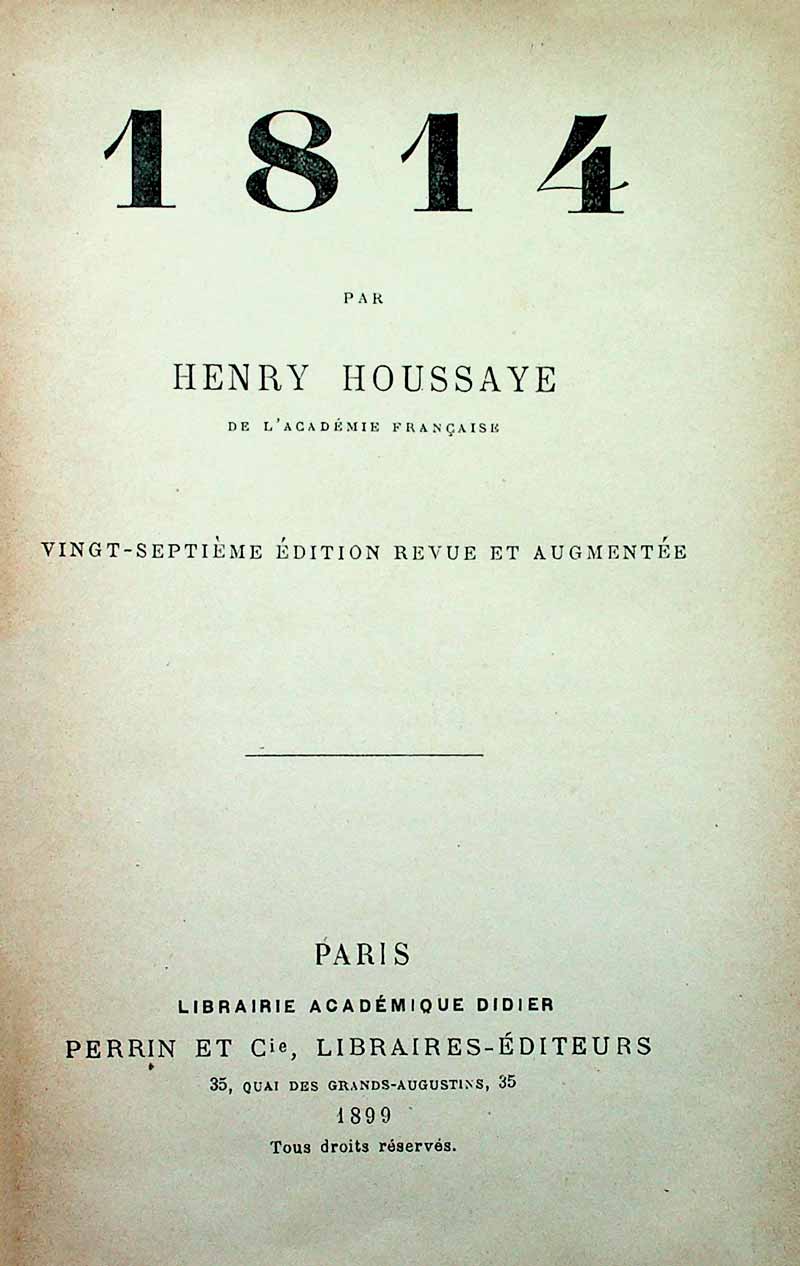 1814

PAR

HENRY HOUSSAYE

DE L'ACADÉMIE FRANÇAISE

VINGT-SEPTIÈME ÉDITION REVUE ET AUGMENTÉE

PARIS

LIBRAIRIE ACADÉMIQUE DIDIER

PERRIN ET Cie, LIBRAIRES-ÉDITEURS

35, QUAI DES GRANDS-AUGUSTINS, 35

1899

Tous droits réservés.